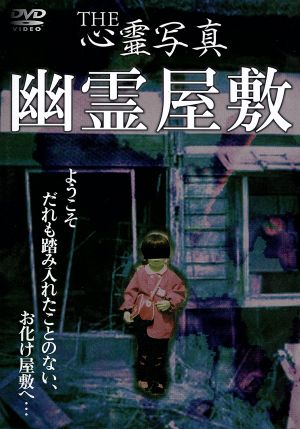 DVD VIDEO

THE 心霊写真

幽霊屋敷

ようこそ
だれも踏み入れたことのない、
お化け屋敷へ…